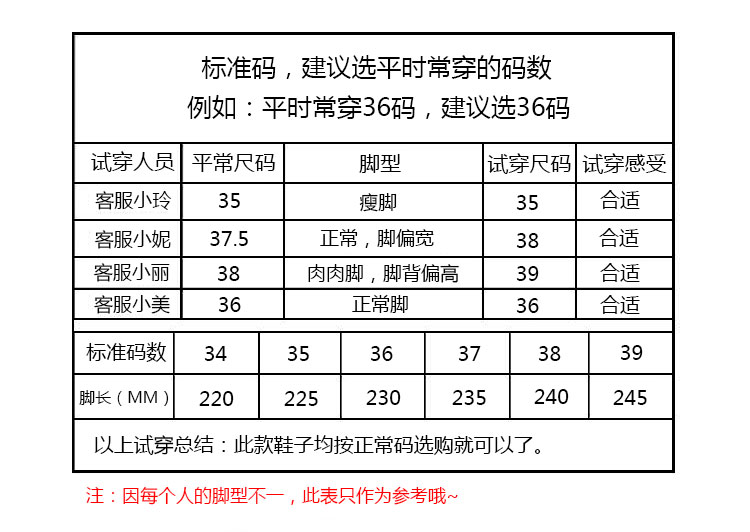 标准码，建议选平时常穿的码数
例如：平时常穿36码，建议选36码

| 试穿人员 | 平常尺码 | 脚型 | 试穿尺码 | 试穿感受 |
|---|---|---|---|---|
| 客服小玲 | 35 | 瘦脚 | 35 | 合适 |
| 客服小妮 | 37.5 | 正常，脚偏宽 | 38 | 合适 |
| 客服小丽 | 38 | 肉肉脚，脚背偏高 | 39 | 合适 |
| 客服小美 | 36 | 正常脚 | 36 | 合适 |

| 标准码数 | 34 | 35 | 36 | 37 | 38 | 39 |
|---|---|---|---|---|---|---|
| 脚长（MM） | 220 | 225 | 230 | 235 | 240 | 245 |

以上试穿总结：此款鞋子均按正常码选购就可以了。

注：因每个人的脚型不一，此表只作为参考哦~